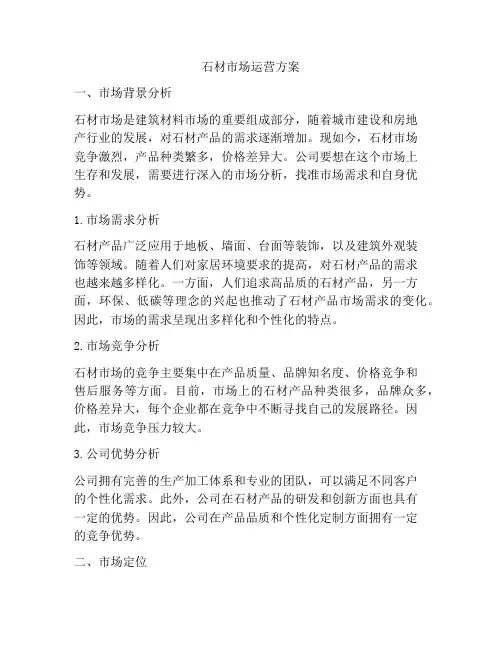 石材市场运营方案

一、市场背景分析

石材市场是建筑材料市场的重要组成部分，随着城市建设和房地产行业的发展，对石材产品的需求逐渐增加。现如今，石材市场竞争激烈，产品种类繁多，价格差异大。公司要想在这个市场上生存和发展，需要进行深入的市场分析，找准市场需求和自身优势。

1. 市场需求分析

石材产品广泛应用于地板、墙面、台面等装饰，以及建筑外观装饰等领域。随着人们对家居环境要求的提高，对石材产品的需求也越来越多样化。一方面，人们追求高品质的石材产品，另一方面，环保、低碳等理念的兴起也推动了石材产品市场需求的变化。因此，市场的需求呈现出多样化和个性化的特点。

2. 市场竞争分析

石材市场的竞争主要集中在产品质量、品牌知名度、价格竞争和售后服务等方面。目前，市场上的石材产品种类很多，品牌众多，价格差异大，每个企业都在竞争中不断寻找自己的发展路径。因此，市场竞争压力较大。

3. 公司优势分析

公司拥有完善的生产加工体系和专业的团队，可以满足不同客户的个性化需求。此外，公司在石材产品的研发和创新方面也具有一定的优势。因此，公司在产品品质和个性化定制方面拥有一定的竞争优势。

二、市场定位